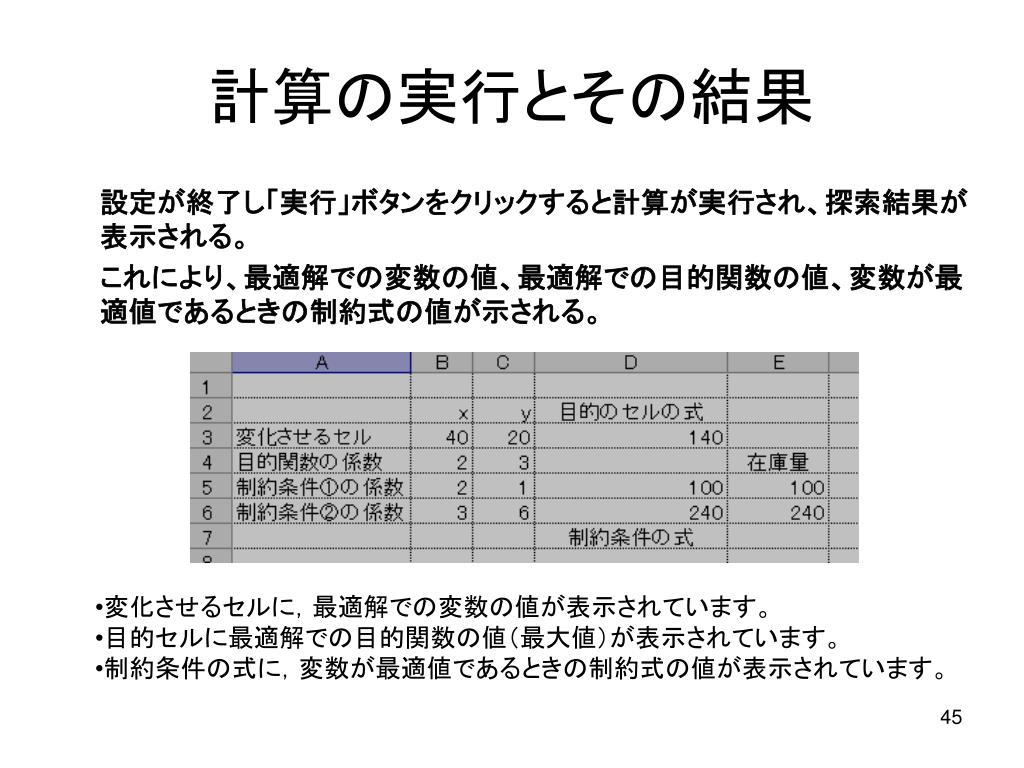 計算の実行とその結果

設定が終了し「実行」ボタンをクリックすると計算が実行され、探索結果が表示される。

これにより、最適解での変数の値、最適解での目的関数の値、変数が最適値であるときの制約式の値が示される。

| | A | B | C | D | E |
|---|---|---|---|---|---|
| 1 | | | | | |
| 2 | | x | y | 目的のセルの式 | |
| 3 | 変化させるセル | 40 | 20 | 140 | |
| 4 | 目的関数の係数 | 2 | 3 | | 在庫量 |
| 5 | 制約条件①の係数 | 2 | 1 | 100 | 100 |
| 6 | 制約条件②の係数 | 3 | 6 | 240 | 240 |
| 7 | | | | 制約条件の式 | |
| 8 | | | | | |

•変化させるセルに，最適解での変数の値が表示されています。
•目的セルに最適解での目的関数の値（最大値）が表示されています。
•制約条件の式に，変数が最適値であるときの制約式の値が表示されています。

45